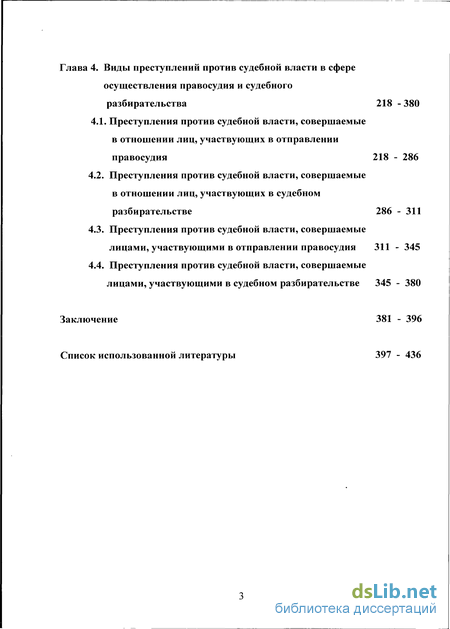 Глава 4. Виды преступлений против судебной власти в сфере осуществления правосудия и судебного разбирательства 218 - 380

4.1. Преступления против судебной власти, совершаемые в отношении лиц, участвующих в отправлении правосудия 218 - 286

4.2. Преступления против судебной власти, совершаемые в отношении лиц, участвующих в судебном разбирательстве 286 - 311

4.3. Преступления против судебной власти, совершаемые лицами, участвующими в отправлении правосудия 311 - 345

4.4. Преступления против судебной власти, совершаемые лицами, участвующими в судебном разбирательстве 345 - 380

Заключение 381 - 396

Список использованной литературы 397 - 436

3

dsLib.net
библиотека диссертаций